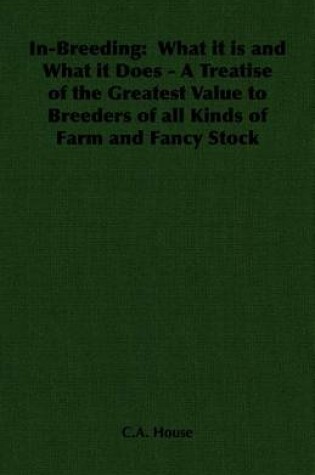 In-Breeding: What it is and What it Does - A Treatise of the Greatest Value to Breeders of all Kinds of Farm and Fancy Stock

C.A. House